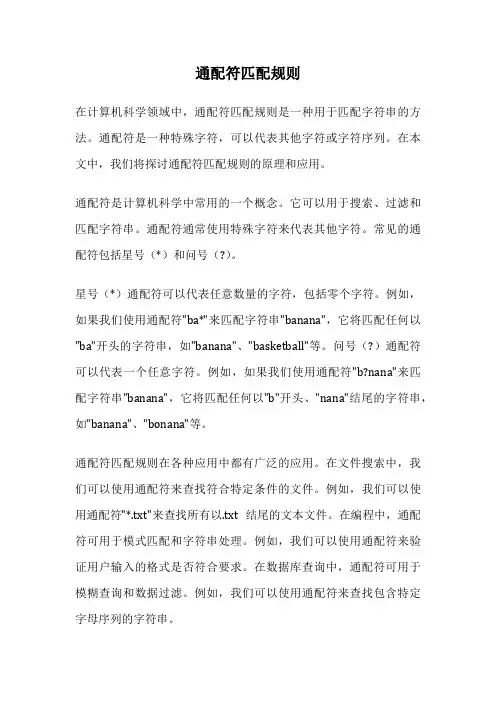 通配符匹配规则

在计算机科学领域中，通配符匹配规则是一种用于匹配字符串的方法。通配符是一种特殊字符，可以代表其他字符或字符序列。在本文中，我们将探讨通配符匹配规则的原理和应用。

通配符是计算机科学中常用的一个概念。它可以用于搜索、过滤和匹配字符串。通配符通常使用特殊字符来代表其他字符。常见的通配符包括星号（*）和问号（?）。

星号（*）通配符可以代表任意数量的字符，包括零个字符。例如，如果我们使用通配符"ba*"来匹配字符串"banana"，它将匹配任何以"ba"开头的字符串，如"banana"、"basketball"等。问号（?）通配符可以代表一个任意字符。例如，如果我们使用通配符"b?nana"来匹配字符串"banana"，它将匹配任何以"b"开头、"nana"结尾的字符串，如"banana"、"bonana"等。

通配符匹配规则在各种应用中都有广泛的应用。在文件搜索中，我们可以使用通配符来查找符合特定条件的文件。例如，我们可以使用通配符"*.txt"来查找所有以.txt 结尾的文本文件。在编程中，通配符可用于模式匹配和字符串处理。例如，我们可以使用通配符来验证用户输入的格式是否符合要求。在数据库查询中，通配符可用于模糊查询和数据过滤。例如，我们可以使用通配符来查找包含特定字母序列的字符串。